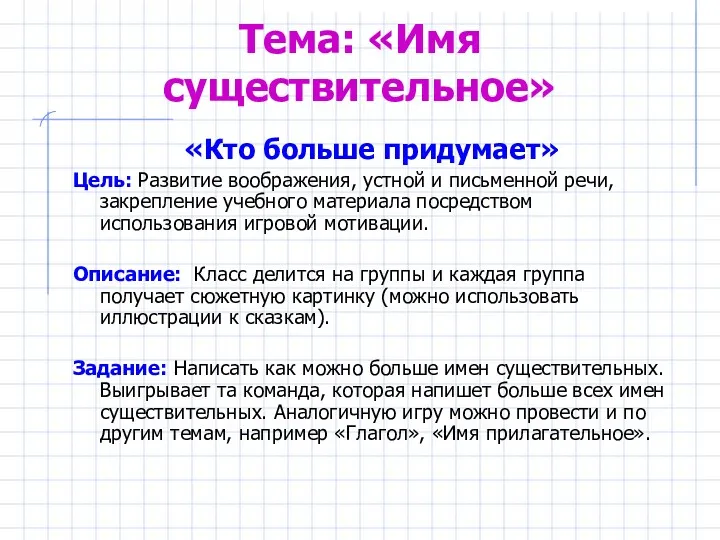 Тема: «Имя существительное»

«Кто больше придумает»

Цель: Развитие воображения, устной и письменной речи, закрепление учебного материала посредством использования игровой мотивации.

Описание: Класс делится на группы и каждая группа получает сюжетную картинку (можно использовать иллюстрации к сказкам).

Задание: Написать как можно больше имен существительных. Выигрывает та команда, которая напишет больше всех имен существительных. Аналогичную игру можно провести и по другим темам, например «Глагол», «Имя прилагательное».